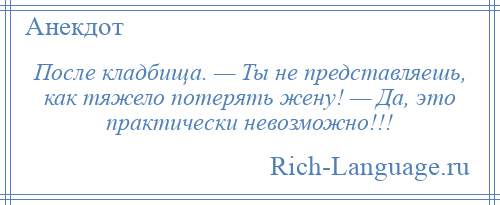 Анекдот

После кладбища. — Ты не представляешь, как тяжело потерять жену! — Да, это практически невозможно!!!

Rich-Language.ru